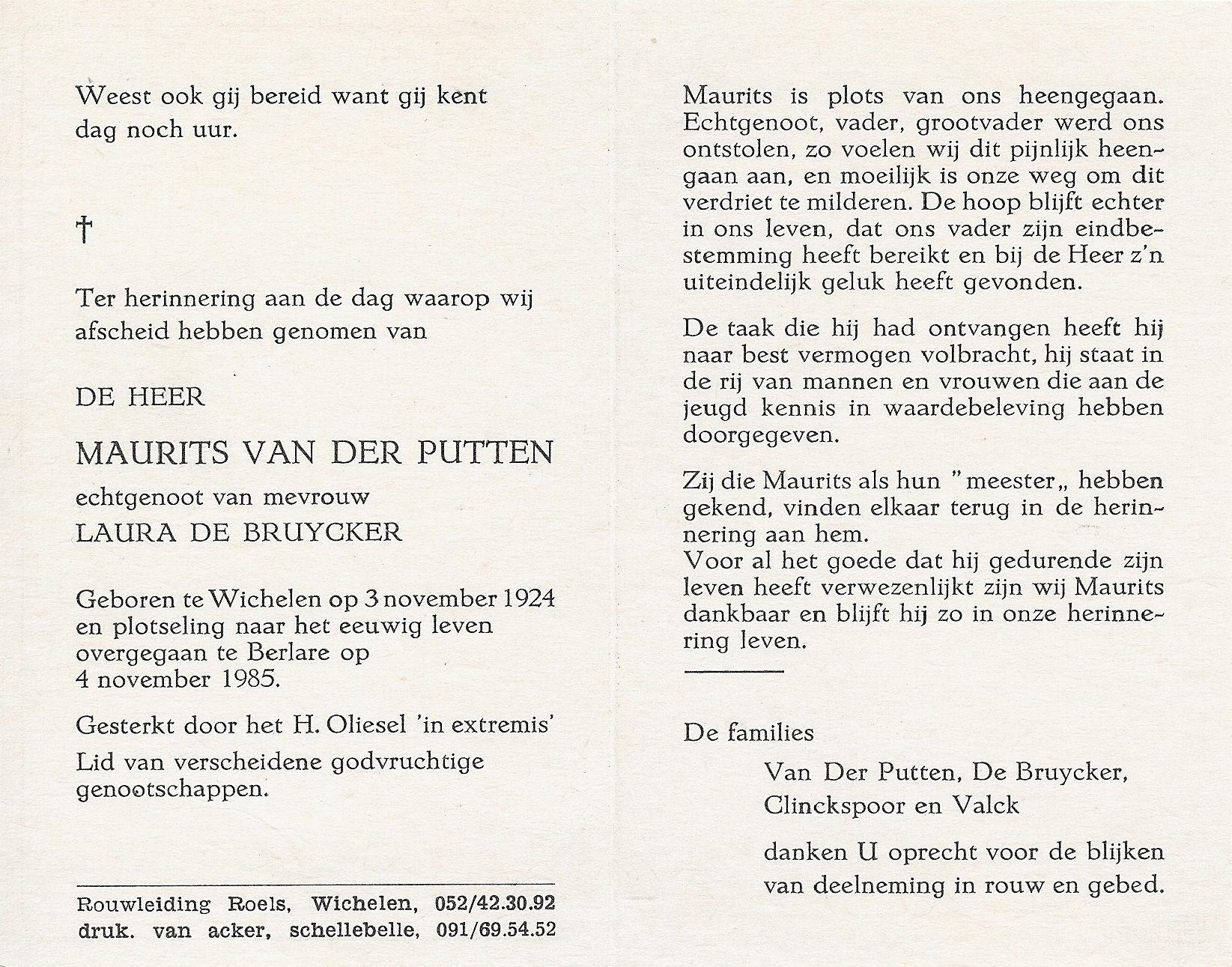 Weest ook gij bereid want gij kent dag noch uur.

†

Ter herinnering aan de dag waarop wij afscheid hebben genomen van

DE HEER

MAURITS VAN DER PUTTEN

echtgenoot van mevrouw
LAURA DE BRUYCKER

Geboren te Wichelen op 3 november 1924 en plotseling naar het eeuwig leven overgegaan te Berlare op 4 november 1985.

Gesterkt door het H. Oliesel 'in extremis'

Lid van verscheidene godvruchtige genootschappen.

Rouwleiding Roels, Wichelen, 052/42.30.92
druk. van acker, schellebelle, 091/69.54.52

Maurits is plots van ons heengegaan. Echtgenoot, vader, grootvader werd ons ontstolen, zo voelen wij dit pijnlijk heengaan aan, en moeilijk is onze weg om dit verdriet te milderen. De hoop blijft echter in ons leven, dat ons vader zijn eindbestemming heeft bereikt en bij de Heer z'n uiteindelijk geluk heeft gevonden.

De taak die hij had ontvangen heeft hij naar best vermogen volbracht, hij staat in de rij van mannen en vrouwen die aan de jeugd kennis in waardebeleving hebben doorgegeven.

Zij die Maurits als hun "meester„ hebben gekend, vinden elkaar terug in de herinnering aan hem.
Voor al het goede dat hij gedurende zijn leven heeft verwezenlijkt zijn wij Maurits dankbaar en blijft hij zo in onze herinnering leven.

De families
Van Der Putten, De Bruycker,
Clinckspoor en Valck

danken U oprecht voor de blijken van deelneming in rouw en gebed.